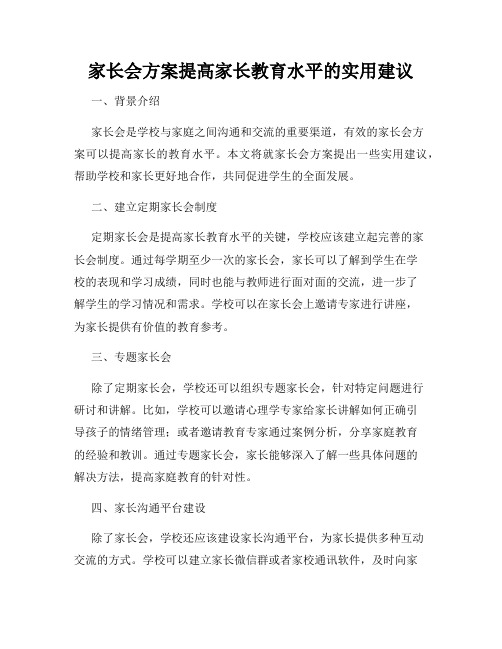 家长会方案提高家长教育水平的实用建议

一、背景介绍

家长会是学校与家庭之间沟通和交流的重要渠道，有效的家长会方案可以提高家长的教育水平。本文将就家长会方案提出一些实用建议，帮助学校和家长更好地合作，共同促进学生的全面发展。

二、建立定期家长会制度

定期家长会是提高家长教育水平的关键，学校应该建立起完善的家长会制度。通过每学期至少一次的家长会，家长可以了解到学生在学校的表现和学习成绩，同时也能与教师进行面对面的交流，进一步了解学生的学习情况和需求。学校可以在家长会上邀请专家进行讲座，为家长提供有价值的教育参考。

三、专题家长会

除了定期家长会，学校还可以组织专题家长会，针对特定问题进行研讨和讲解。比如，学校可以邀请心理学专家给家长讲解如何正确引导孩子的情绪管理；或者邀请教育专家通过案例分析，分享家庭教育的经验和教训。通过专题家长会，家长能够深入了解一些具体问题的解决方法，提高家庭教育的针对性。

四、家长沟通平台建设

除了家长会，学校还应该建设家长沟通平台，为家长提供多种互动交流的方式。学校可以建立家长微信群或者家校通讯软件，及时向家